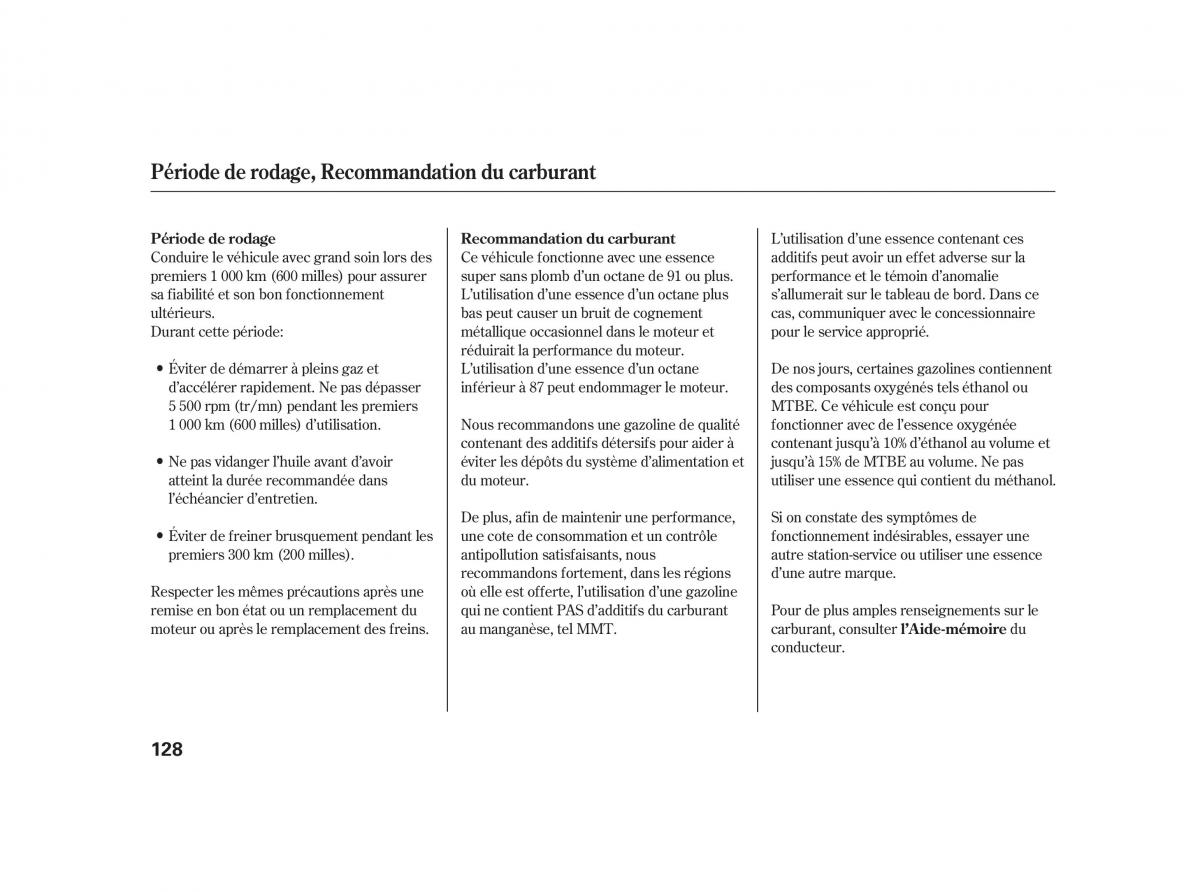 Période de rodage, Recommandation du carburant

Période de rodage
Conduire le véhicule avec grand soin lors des premiers 1 000 km (600 milles) pour assurer sa fiabilité et son bon fonctionnement ultérieurs.
Durant cette période:

• Éviter de démarrer à pleins gaz et d'accélérer rapidement. Ne pas dépasser 5 500 rpm (tr/mn) pendant les premiers 1 000 km (600 milles) d'utilisation.

• Ne pas vidanger l'huile avant d'avoir atteint la durée recommandée dans l'échéancier d'entretien.

• Éviter de freiner brusquement pendant les premiers 300 km (200 milles).

Respecter les mêmes précautions après une remise en bon état ou un remplacement du moteur ou après le remplacement des freins.

Recommandation du carburant
Ce véhicule fonctionne avec une essence super sans plomb d'un octane de 91 ou plus. L'utilisation d'une essence d'un octane plus bas peut causer un bruit de cognement métallique occasionnel dans le moteur et réduirait la performance du moteur. L'utilisation d'une essence d'un octane inférieur à 87 peut endommager le moteur.

Nous recommandons une gazoline de qualité contenant des additifs détersifs pour aider à éviter les dépôts du système d'alimentation et du moteur.

De plus, afin de maintenir une performance, une cote de consommation et un contrôle antipollution satisfaisants, nous recommandons fortement, dans les régions où elle est offerte, l'utilisation d'une gazoline qui ne contient PAS d'additifs du carburant au manganèse, tel MMT.

L'utilisation d'une essence contenant ces additifs peut avoir un effet adverse sur la performance et le témoin d'anomalie s'allumerait sur le tableau de bord. Dans ce cas, communiquer avec le concessionnaire pour le service approprié.

De nos jours, certaines gazolines contiennent des composants oxygénés tels éthanol ou MTBE. Ce véhicule est conçu pour fonctionner avec de l'essence oxygénée contenant jusqu'à 10% d'éthanol au volume et jusqu'à 15% de MTBE au volume. Ne pas utiliser une essence qui contient du méthanol.

Si on constate des symptômes de fonctionnement indésirables, essayer une autre station-service ou utiliser une essence d'une autre marque.

Pour de plus amples renseignements sur le carburant, consulter l'Aide-mémoire du conducteur.

128